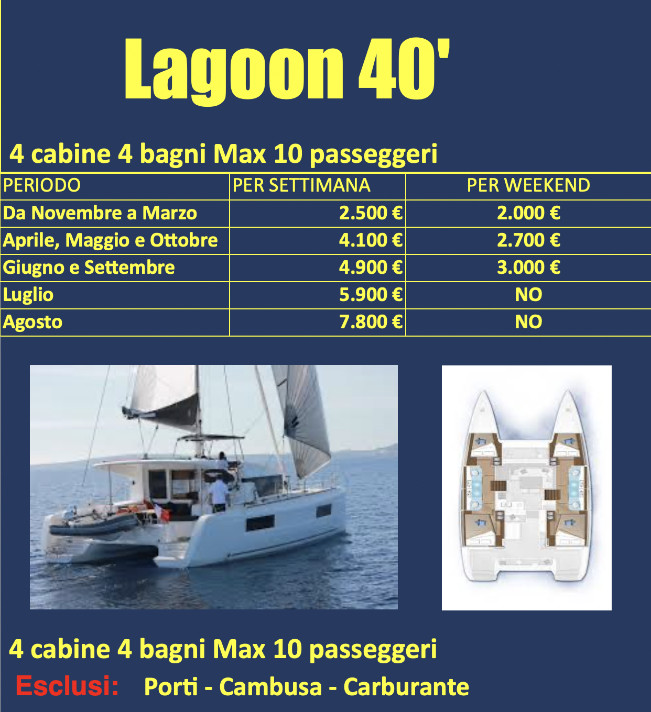 Lagoon 40'

4 cabine 4 bagni Max 10 passeggeri

| PERIODO | PER SETTIMANA | PER WEEKEND |
|---|---|---|
| Da Novembre a Marzo | 2.500 € | 2.000 € |
| Aprile, Maggio e Ottobre | 4.100 € | 2.700 € |
| Giugno e Settembre | 4.900 € | 3.000 € |
| Luglio | 5.900 € | NO |
| Agosto | 7.800 € | NO |

4 cabine 4 bagni Max 10 passeggeri

Esclusi: Porti - Cambusa - Carburante